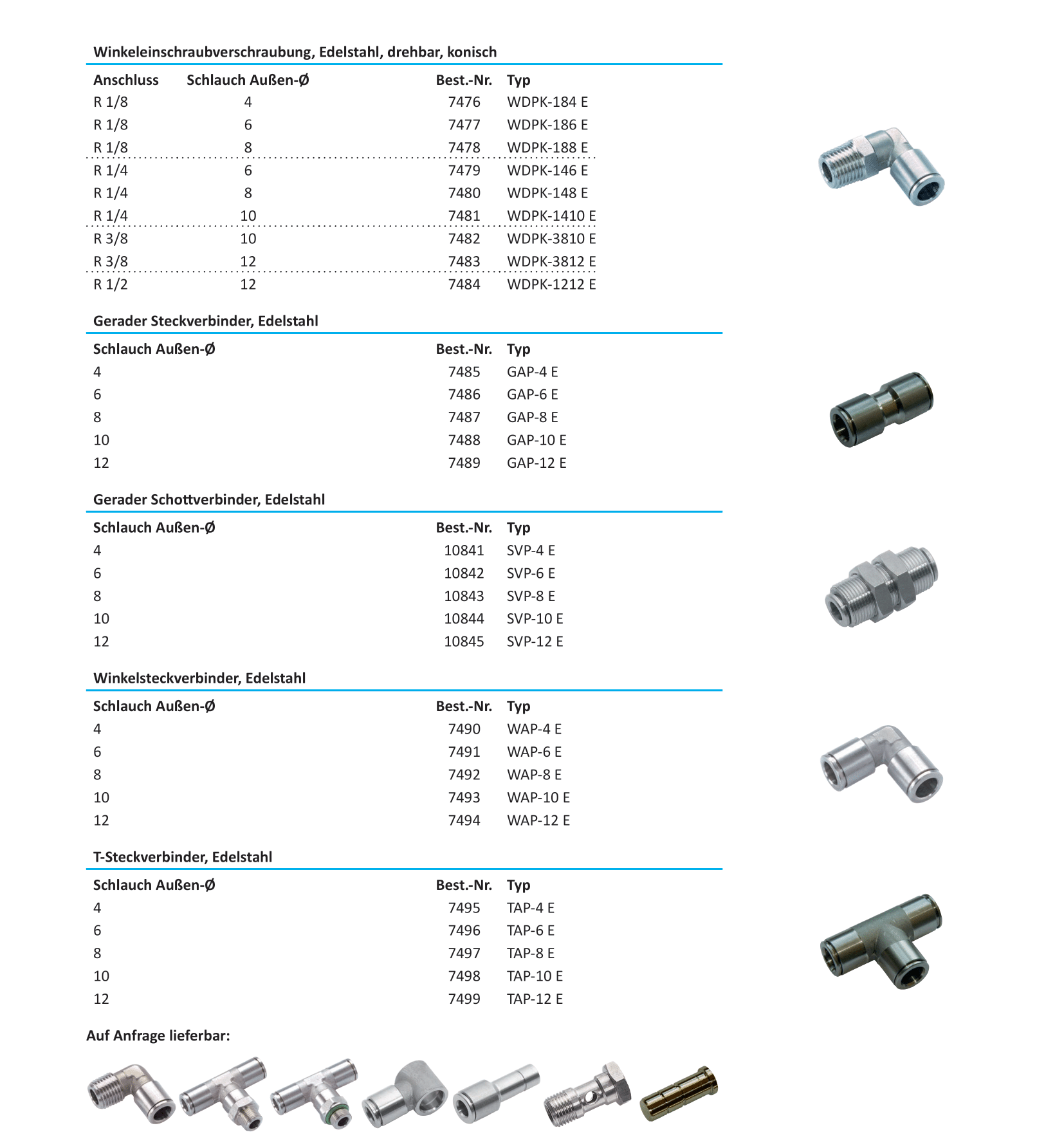 Winkeleinschraubverschraubung, Edelstahl, drehbar, konisch

| Anschluss | Schlauch Außen-Ø | Best.-Nr. | Typ |
|---|---|---|---|
| R 1/8 | 4 | 7476 | WDPK-184 E |
| R 1/8 | 6 | 7477 | WDPK-186 E |
| R 1/8 | 8 | 7478 | WDPK-188 E |
| R 1/4 | 6 | 7479 | WDPK-146 E |
| R 1/4 | 8 | 7480 | WDPK-148 E |
| R 1/4 | 10 | 7481 | WDPK-1410 E |
| R 3/8 | 10 | 7482 | WDPK-3810 E |
| R 3/8 | 12 | 7483 | WDPK-3812 E |
| R 1/2 | 12 | 7484 | WDPK-1212 E |

Gerader Steckverbinder, Edelstahl

| Schlauch Außen-Ø | Best.-Nr. | Typ |
|---|---|---|
| 4 | 7485 | GAP-4 E |
| 6 | 7486 | GAP-6 E |
| 8 | 7487 | GAP-8 E |
| 10 | 7488 | GAP-10 E |
| 12 | 7489 | GAP-12 E |

Gerader Schottverbinder, Edelstahl

| Schlauch Außen-Ø | Best.-Nr. | Typ |
|---|---|---|
| 4 | 10841 | SVP-4 E |
| 6 | 10842 | SVP-6 E |
| 8 | 10843 | SVP-8 E |
| 10 | 10844 | SVP-10 E |
| 12 | 10845 | SVP-12 E |

Winkelsteckverbinder, Edelstahl

| Schlauch Außen-Ø | Best.-Nr. | Typ |
|---|---|---|
| 4 | 7490 | WAP-4 E |
| 6 | 7491 | WAP-6 E |
| 8 | 7492 | WAP-8 E |
| 10 | 7493 | WAP-10 E |
| 12 | 7494 | WAP-12 E |

T-Steckverbinder, Edelstahl

| Schlauch Außen-Ø | Best.-Nr. | Typ |
|---|---|---|
| 4 | 7495 | TAP-4 E |
| 6 | 7496 | TAP-6 E |
| 8 | 7497 | TAP-8 E |
| 10 | 7498 | TAP-10 E |
| 12 | 7499 | TAP-12 E |

Auf Anfrage lieferbar: